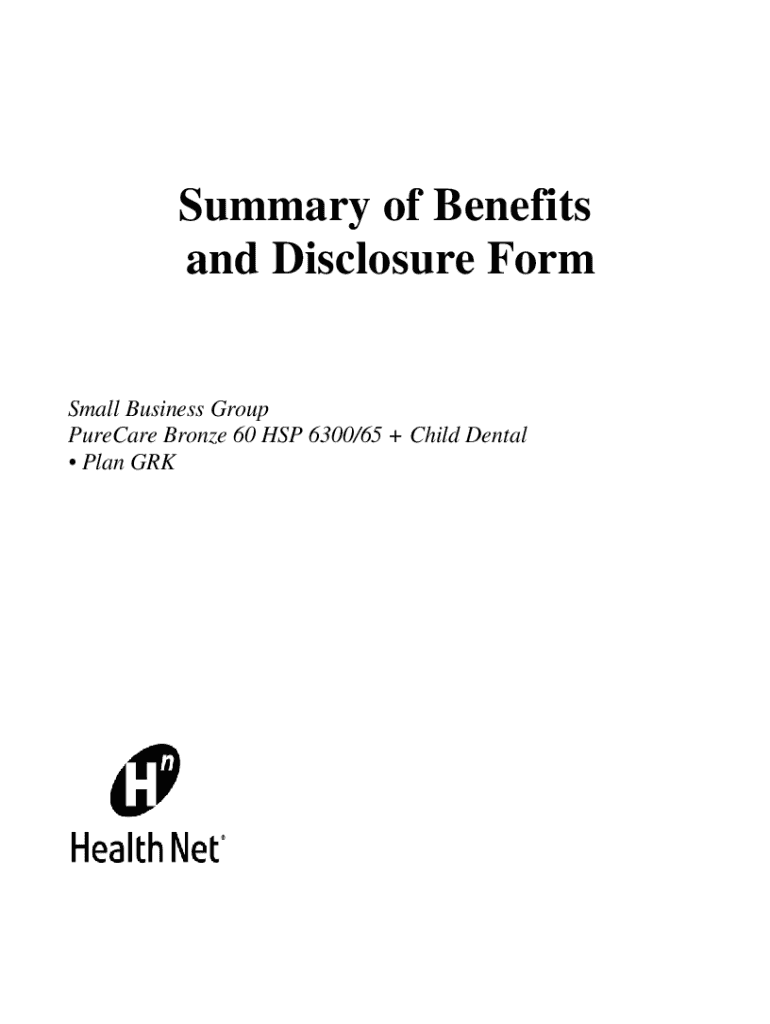 Summary of Benefits and Disclosure Form

Small Business Group
PureCare Bronze 60 HSP 6300/65 + Child Dental
• Plan GRK

Hn

Health Net®